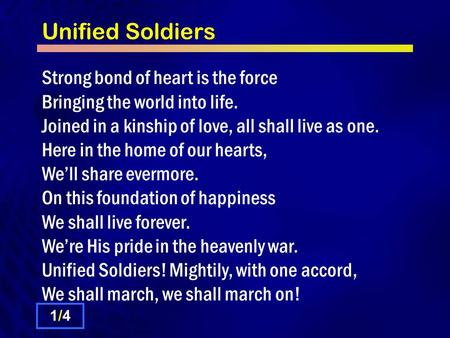 Unified Soldiers

Strong bond of heart is the force
Bringing the world into life.
Joined in a kinship of love, all shall live as one.
Here in the home of our hearts,
We'll share evermore.
On this foundation of happiness
We shall live forever.
We're His pride in the heavenly war.
Unified Soldiers! Mightily, with one accord,
We shall march, we shall march on!

1/4